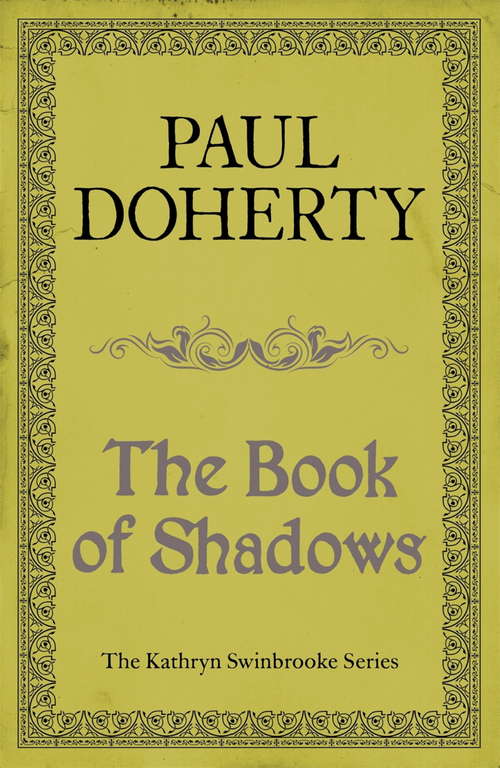 PAUL DOHERTY

The Book of Shadows

The Kathryn Swinbrooke Series